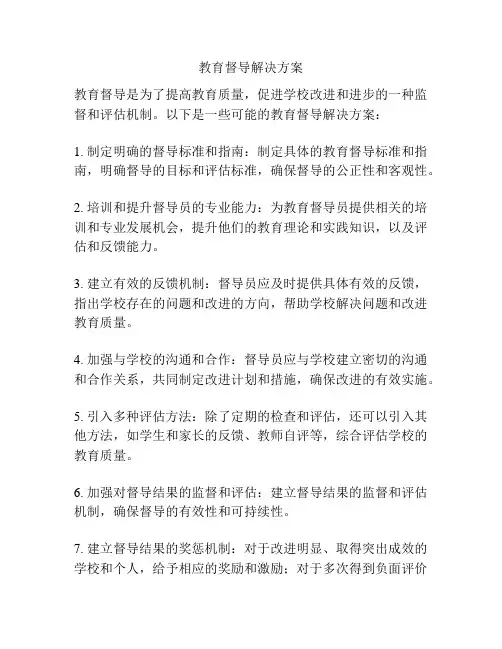 教育督导解决方案

教育督导是为了提高教育质量，促进学校改进和进步的一种监督和评估机制。以下是一些可能的教育督导解决方案：

1. 制定明确的督导标准和指南：制定具体的教育督导标准和指南，明确督导的目标和评估标准，确保督导的公正性和客观性。

2. 培训和提升督导员的专业能力：为教育督导员提供相关的培训和专业发展机会，提升他们的教育理论和实践知识，以及评估和反馈能力。

3. 建立有效的反馈机制：督导员应及时提供具体有效的反馈，指出学校存在的问题和改进的方向，帮助学校解决问题和改进教育质量。

4. 加强与学校的沟通和合作：督导员应与学校建立密切的沟通和合作关系，共同制定改进计划和措施，确保改进的有效实施。

5. 引入多种评估方法：除了定期的检查和评估，还可以引入其他方法，如学生和家长的反馈、教师自评等，综合评估学校的教育质量。

6. 加强对督导结果的监督和评估：建立督导结果的监督和评估机制，确保督导的有效性和可持续性。

7. 建立督导结果的奖惩机制：对于改进明显、取得突出成效的学校和个人，给予相应的奖励和激励；对于多次得到负面评价